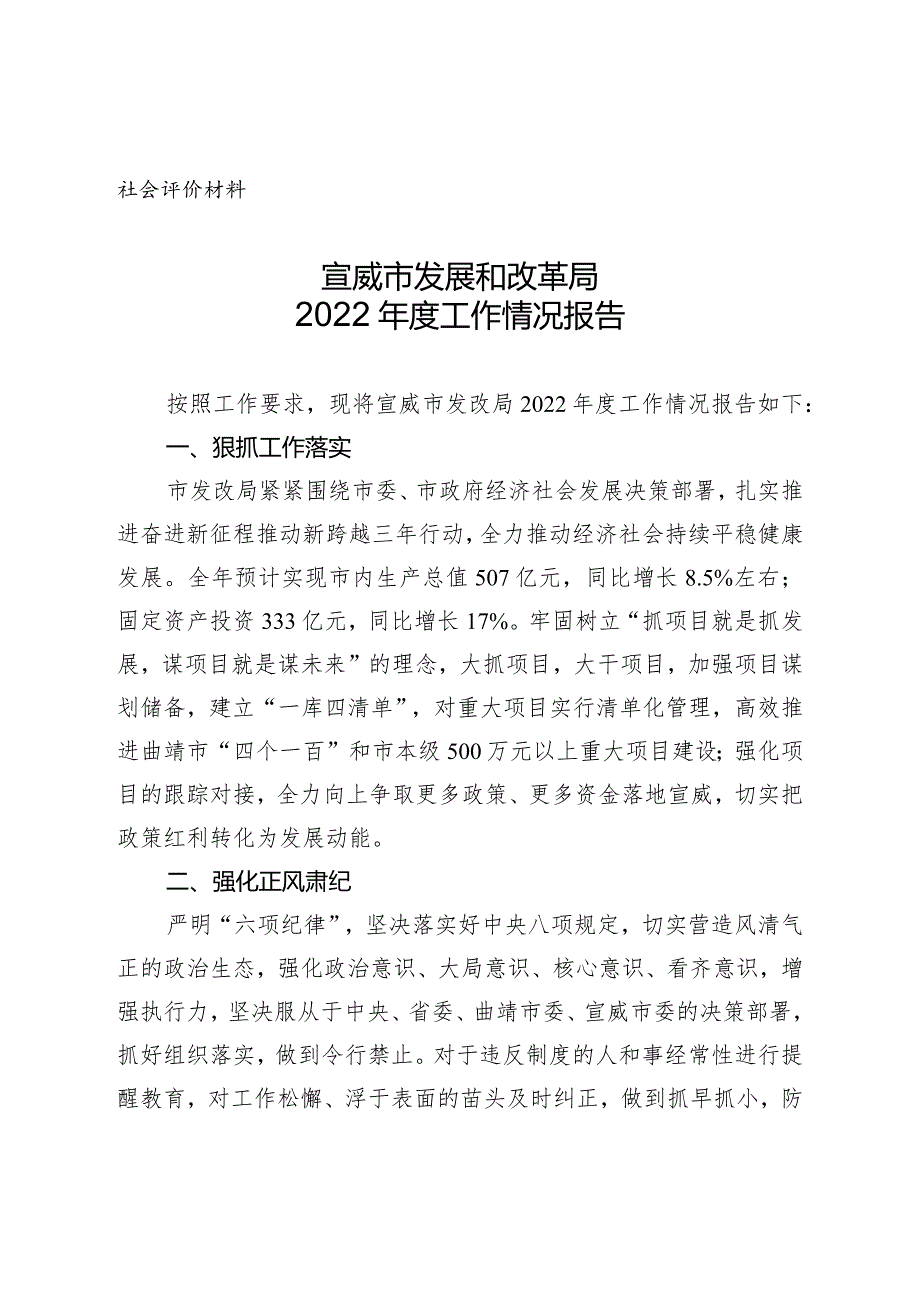 社会评价材料

宣威市发展和改革局
2022年度工作情况报告

按照工作要求，现将宣威市发改局2022年度工作情况报告如下：

一、狠抓工作落实

市发改局紧紧围绕市委、市政府经济社会发展决策部署，扎实推进奋进新征程推动新跨越三年行动，全力推动经济社会持续平稳健康发展。全年预计实现市内生产总值507亿元，同比增长8.5%左右；固定资产投资333亿元，同比增长17%。牢固树立“抓项目就是抓发展，谋项目就是谋未来”的理念，大抓项目，大干项目，加强项目谋划储备，建立“一库四清单”，对重大项目实行清单化管理，高效推进曲靖市“四个一百”和市本级500万元以上重大项目建设；强化项目的跟踪对接，全力向上争取更多政策、更多资金落地宣威，切实把政策红利转化为发展动能。

二、强化正风肃纪

严明“六项纪律”，坚决落实好中央八项规定，切实营造风清气正的政治生态，强化政治意识、大局意识、核心意识、看齐意识，增强执行力，坚决服从于中央、省委、曲靖市委、宣威市委的决策部署，抓好组织落实，做到令行禁止。对于违反制度的人和事经常性进行提醒教育，对工作松懈、浮于表面的苗头及时纠正，做到抓早抓小，防